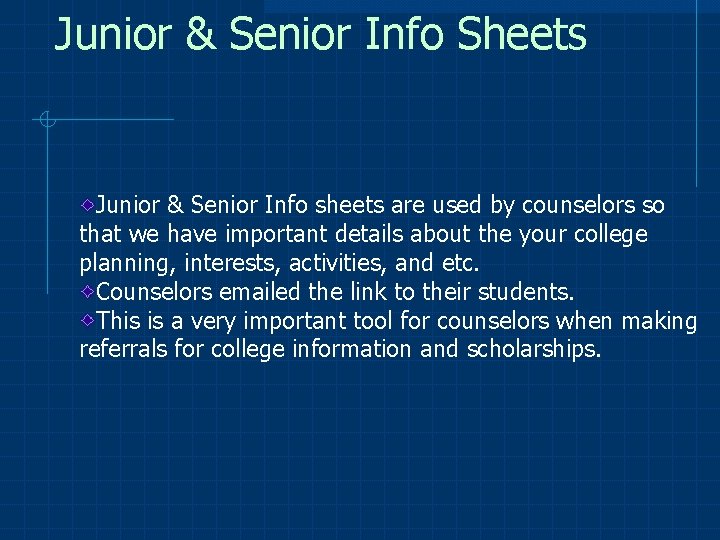 Junior & Senior Info Sheets

Junior & Senior Info sheets are used by counselors so that we have important details about the your college planning, interests, activities, and etc.

Counselors emailed the link to their students.

This is a very important tool for counselors when making referrals for college information and scholarships.